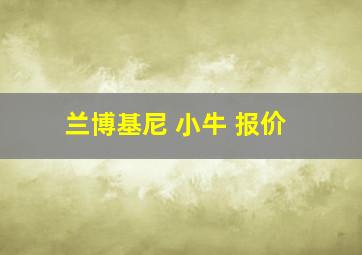 兰博基尼 小牛 报价